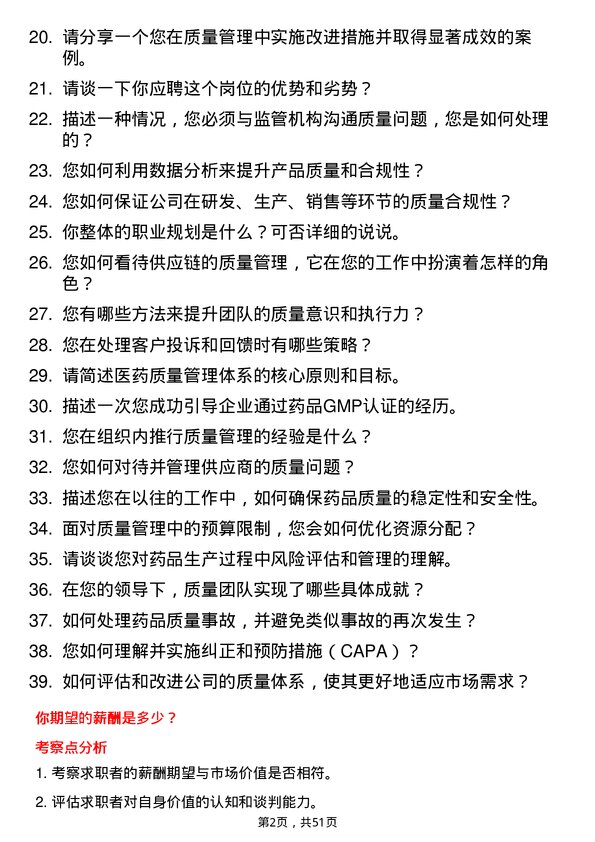 20. 请分享一个您在质量管理中实施改进措施并取得显著成效的案例。

21. 请谈一下你应聘这个岗位的优势和劣势？

22. 描述一种情况，您必须与监管机构沟通质量问题，您是如何处理的？

23. 您如何利用数据分析来提升产品质量和合规性？

24. 您如何保证公司在研发、生产、销售等环节的质量合规性？

25. 你整体的职业规划是什么？可否详细的说说。

26. 您如何看待供应链的质量管理，它在您的工作中扮演着怎样的角色？

27. 您有哪些方法来提升团队的质量意识和执行力？

28. 您在处理客户投诉和回馈时有哪些策略？

29. 请简述医药质量管理体系的核心原则和目标。

30. 描述一次您成功引导企业通过药品GMP认证的经历。

31. 您在组织内推行质量管理的经验是什么？

32. 您如何对待并管理供应商的质量问题？

33. 描述您在以往的工作中，如何确保药品质量的稳定性和安全性。

34. 面对质量管理中的预算限制，您会如何优化资源分配？

35. 请谈谈您对药品生产过程中风险评估和管理的理解。

36. 在您的领导下，质量团队实现了哪些具体成就？

37. 如何处理药品质量事故，并避免类似事故的再次发生？

38. 您如何理解并实施纠正和预防措施（CAPA）？

39. 如何评估和改进公司的质量体系，使其更好地适应市场需求？

你期望的薪酬是多少？

考察点分析

1. 考察求职者的薪酬期望与市场价值是否相符。

2. 评估求职者对自身价值的认知和谈判能力。

第2页，共51页